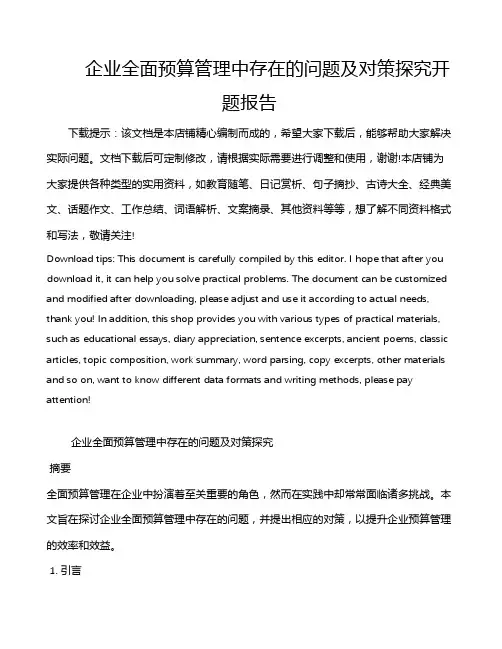 企业全面预算管理中存在的问题及对策探究开题报告

下载提示：该文档是本店铺精心编制而成的，希望大家下载后，能够帮助大家解决实际问题。文档下载后可定制修改，请根据实际需要进行调整和使用，谢谢!本店铺为大家提供各种类型的实用资料，如教育随笔、日记赏析、句子摘抄、古诗大全、经典美文、话题作文、工作总结、词语解析、文案摘录、其他资料等等，想了解不同资料格式和写法，敬请关注!

Download tips: This document is carefully compiled by this editor. I hope that after you download it, it can help you solve practical problems. The document can be customized and modified after downloading, please adjust and use it according to actual needs, thank you! In addition, this shop provides you with various types of practical materials, such as educational essays, diary appreciation, sentence excerpts, ancient poems, classic articles, topic composition, work summary, word parsing, copy excerpts, other materials and so on, want to know different data formats and writing methods, please pay attention!

企业全面预算管理中存在的问题及对策探究

摘要

全面预算管理在企业中扮演着至关重要的角色，然而在实践中却常常面临诸多挑战。本文旨在探讨企业全面预算管理中存在的问题，并提出相应的对策，以提升企业预算管理的效率和效益。

1. 引言